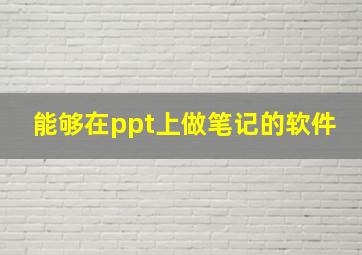 能够在ppt上做笔记的软件